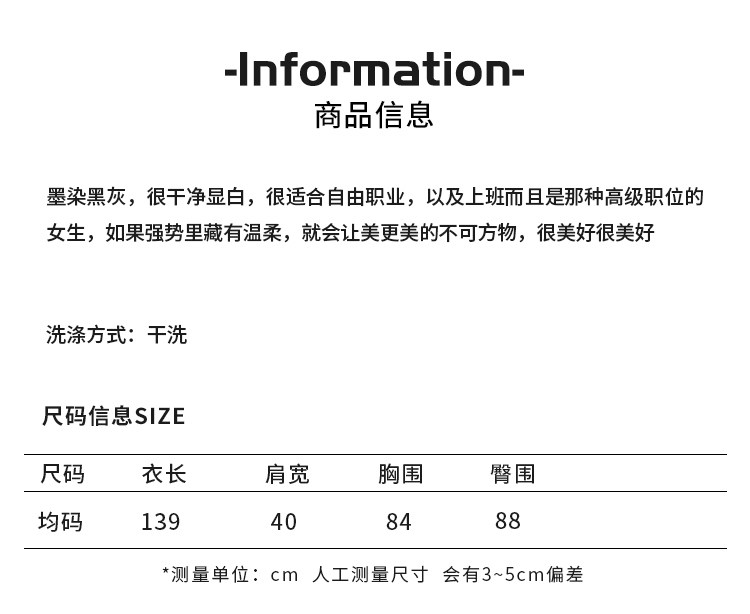 -Information-
商品信息

墨染黑灰，很干净显白，很适合自由职业，以及上班而且是那种高级职位的女生，如果强势里藏有温柔，就会让美更美的不可方物，很美好很美好

洗涤方式：干洗

尺码信息SIZE

| 尺码 | 衣长 | 肩宽 | 胸围 | 臀围 |
|---|---|---|---|---|
| 均码 | 139 | 40 | 84 | 88 |

*测量单位：cm 人工测量尺寸 会有3~5cm偏差